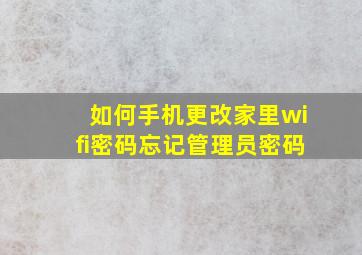 如何手机更改家里wifi密码忘记管理员密码